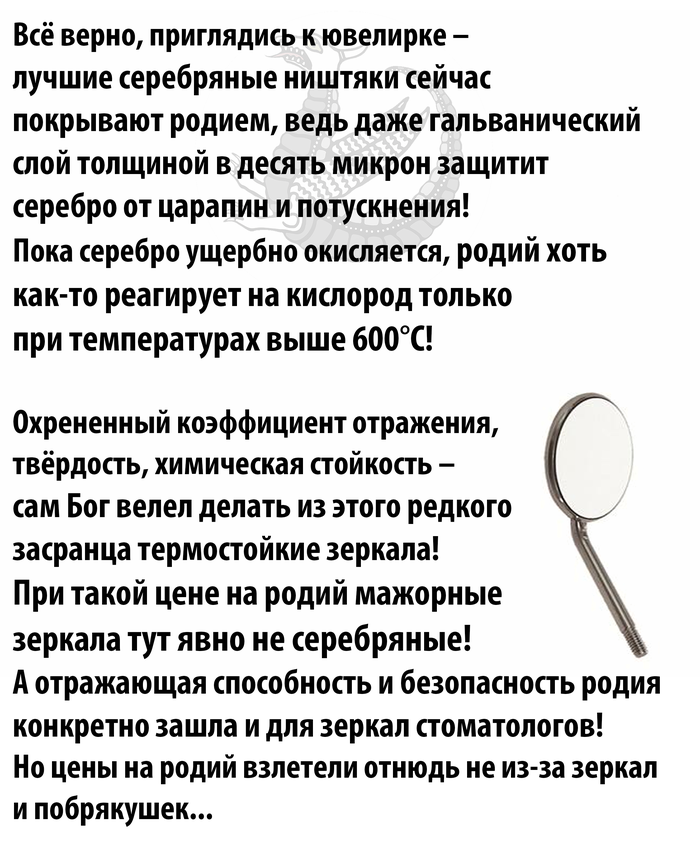 Всё верно, приглядись к ювелирке – лучшие серебряные ништяки сейчас покрывают родием, ведь даже гальванический слой толщиной в десять микрон защитит серебро от царапин и потускнения! Пока серебро ущербно окисляется, родий хоть как-то реагирует на кислород только при температурах выше 600°C!

Охрененный коэффициент отражения, твёрдость, химическая стойкость – сам Бог велел делать из этого редкого засранца термостойкие зеркала! При такой цене на родий мажорные зеркала тут явно не серебряные! А отражающая способность и безопасность родия конкретно зашла и для зеркал стоматологов! Но цены на родий взлетели отнюдь не из-за зеркал и побрякушек...